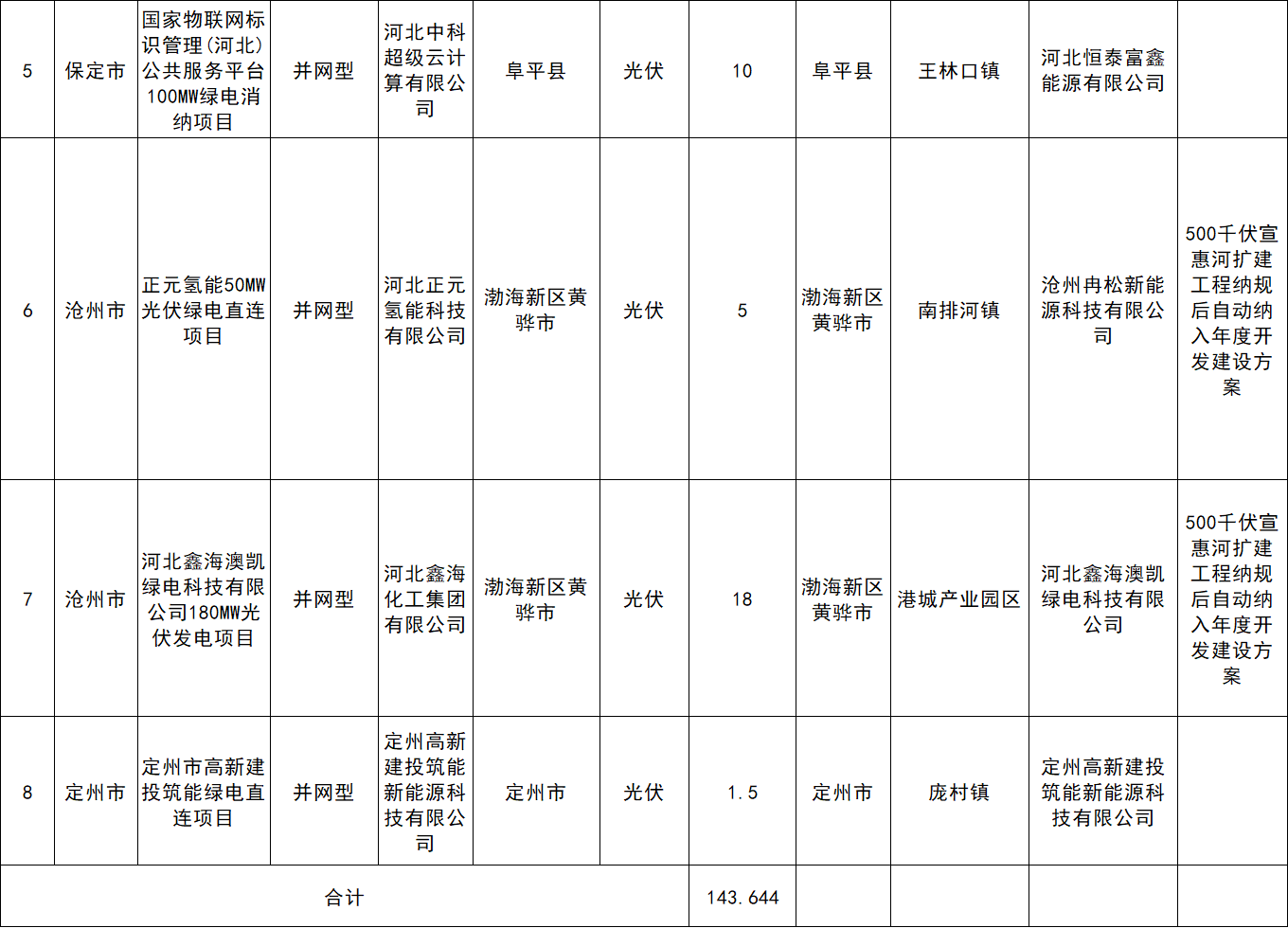 | 5 | 保定市 | 国家物联网标识管理(河北)公共服务平台100MW绿电消纳项目 | 并网型 | 河北中科超级云计算有限公司 | 阜平县 | 光伏 | 10 | 阜平县 | 王林口镇 | 河北恒泰富鑫能源有限公司 |  |
|---|---|---|---|---|---|---|---|---|---|---|---|
| 6 | 沧州市 | 正元氢能50MW光伏绿电直连项目 | 并网型 | 河北正元氢能科技有限公司 | 渤海新区黄骅市 | 光伏 | 5 | 渤海新区黄骅市 | 南排河镇 | 沧州冉松新能源科技有限公司 | 500千伏宣惠河扩建工程纳规后自动纳入年度开发建设方案 |
| 7 | 沧州市 | 河北鑫海澳凯绿电科技有限公司180MW光伏发电项目 | 并网型 | 河北鑫海化工集团有限公司 | 渤海新区黄骅市 | 光伏 | 18 | 渤海新区黄骅市 | 港城产业园区 | 河北鑫海澳凯绿电科技有限公司 | 500千伏宣惠河扩建工程纳规后自动纳入年度开发建设方案 |
| 8 | 定州市 | 定州市高新建投筑能绿电直连项目 | 并网型 | 定州高新建投筑能新能源科技有限公司 | 定州市 | 光伏 | 1.5 | 定州市 | 庞村镇 | 定州高新建投筑能新能源科技有限公司 |  |
| 合计 |  |  |  |  |  |  | 143.644 |  |  |  |  |